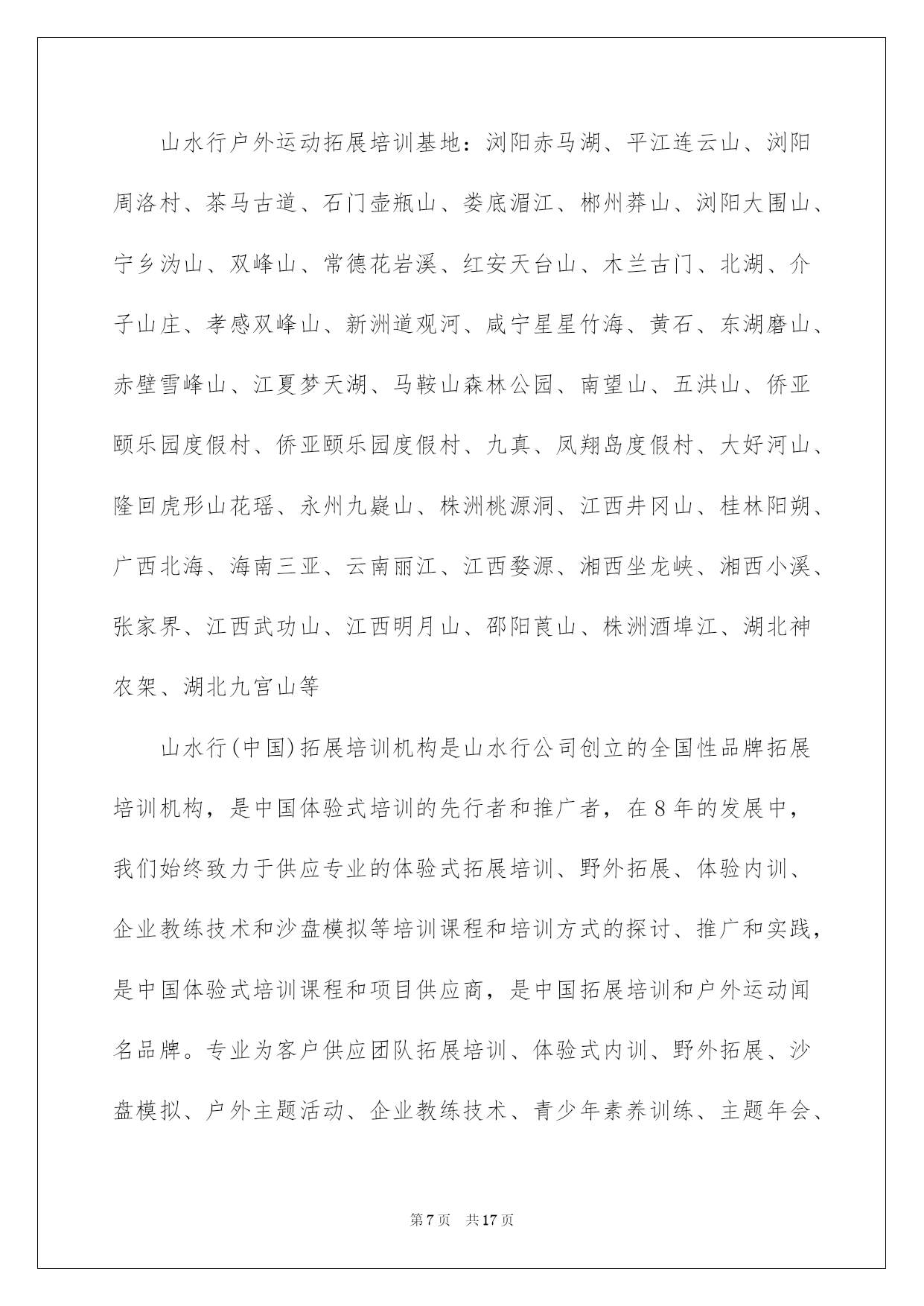 山水行户外运动拓展培训基地：浏阳赤马湖、平江连云山、浏阳周洛村、茶马古道、石门壶瓶山、娄底湄江、郴州莽山、浏阳大围山、宁乡沩山、双峰山、常德花岩溪、红安天台山、木兰古门、北湖、介子山庄、孝感双峰山、新洲道观河、咸宁星星竹海、黄石、东湖磨山、赤壁雪峰山、江夏梦天湖、马鞍山森林公园、南望山、五洪山、侨亚颐乐园度假村、侨亚颐乐园度假村、九真、凤翔岛度假村、大好河山、隆回虎形山花瑶、永州九嶷山、株洲桃源洞、江西井冈山、桂林阳朔、广西北海、海南三亚、云南丽江、江西婺源、湘西坐龙峡、湘西小溪、张家界、江西武功山、江西明月山、邵阳莨山、株洲酒埠江、湖北神农架、湖北九宫山等

山水行(中国)拓展培训机构是山水行公司创立的全国性品牌拓展培训机构，是中国体验式培训的先行者和推广者，在8年的发展中，我们始终致力于供应专业的体验式拓展培训、野外拓展、体验内训、企业教练技术和沙盘模拟等培训课程和培训方式的探讨、推广和实践，是中国体验式培训课程和项目供应商，是中国拓展培训和户外运动闻名品牌。专业为客户供应团队拓展培训、体验式内训、野外拓展、沙盘模拟、户外主题活动、企业教练技术、青少年素养训练、主题年会、

第7页 共17页